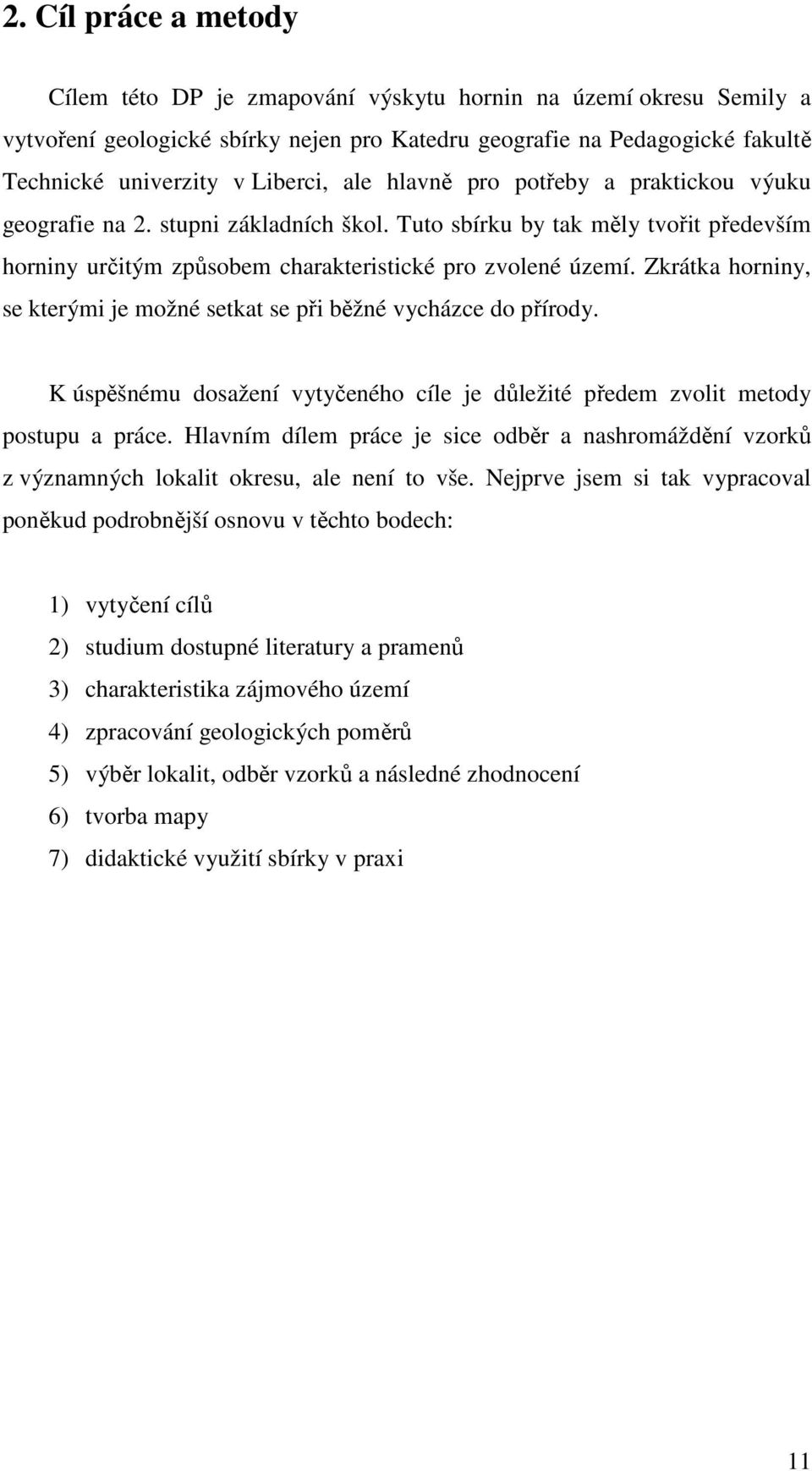 2. Cíl práce a metody

Cílem této DP je zmapování výskytu hornin na území okresu Semily a vytvoření geologické sbírky nejen pro Katedru geografie na Pedagogické fakultě Technické univerzity v Liberci, ale hlavně pro potřeby a praktickou výuku geografie na 2. stupni základních škol. Tuto sbírku by tak měly tvořit především horniny určitým způsobem charakteristické pro zvolené území. Zkrátka horniny, se kterými je možné setkat se při běžné vycházce do přírody.

K úspěšnému dosažení vytyčeného cíle je důležité předem zvolit metody postupu a práce. Hlavním dílem práce je sice odběr a nashromáždění vzorků z významných lokalit okresu, ale není to vše. Nejprve jsem si tak vypracoval poněkud podrobnější osnovu v těchto bodech:

1) vytyčení cílů
2) studium dostupné literatury a pramenů
3) charakteristika zájmového území
4) zpracování geologických poměrů
5) výběr lokalit, odběr vzorků a následné zhodnocení
6) tvorba mapy
7) didaktické využití sbírky v praxi

11